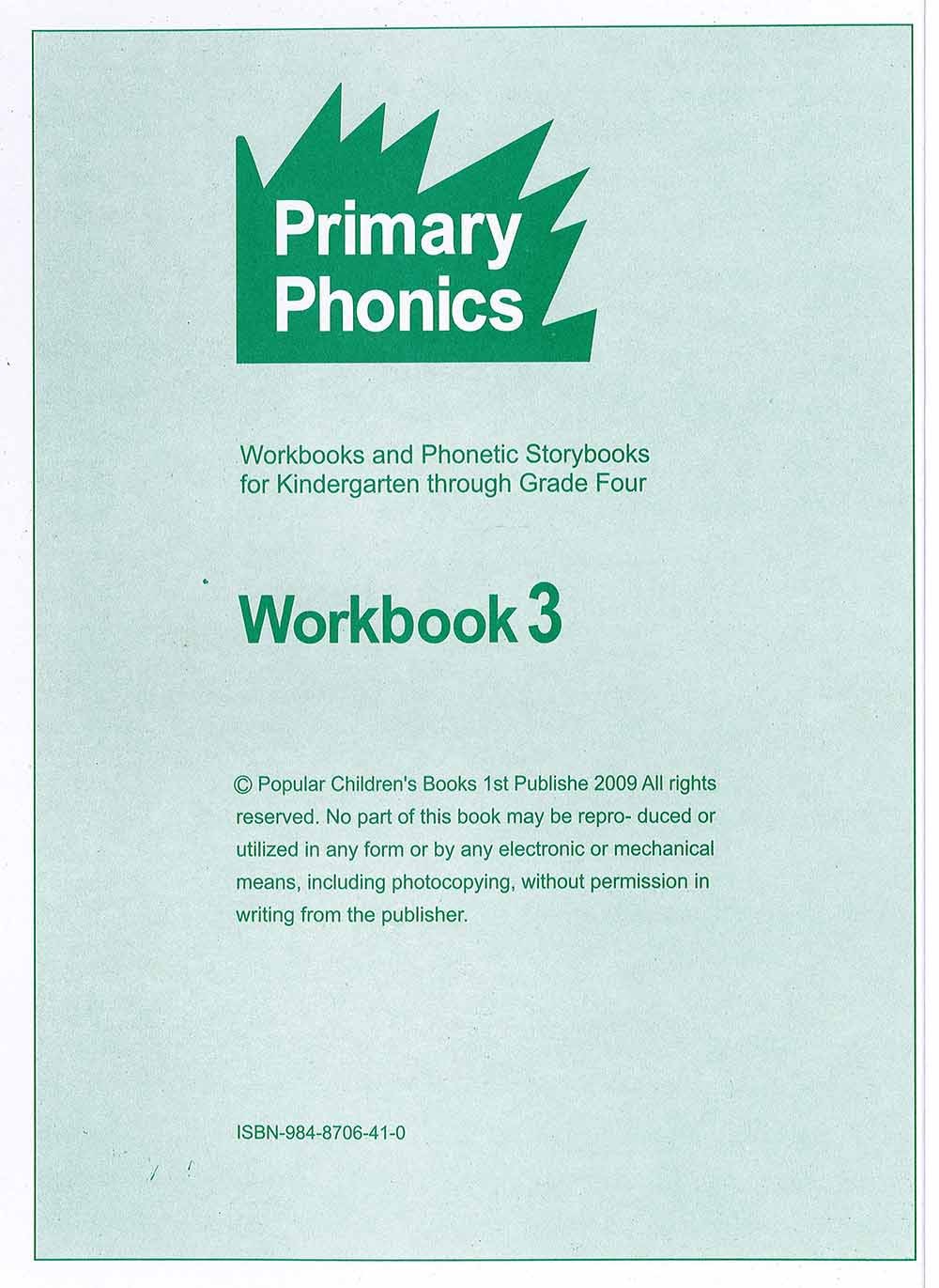 Primary
Phonics

Workbooks and Phonetic Storybooks
for Kindergarten through Grade Four

Workbook 3

© Popular Children's Books 1st Publishe 2009 All rights reserved. No part of this book may be repro- duced or utilized in any form or by any electronic or mechanical means, including photocopying, without permission in writing from the publisher.

ISBN-984-8706-41-0